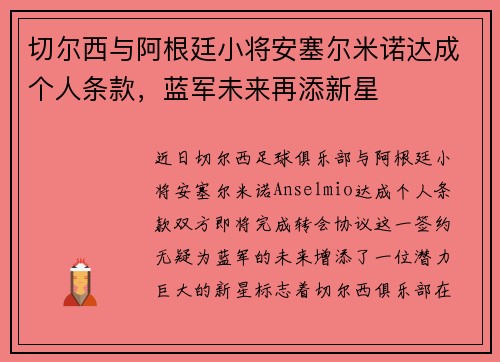 切尔西与阿根廷小将安塞尔米诺达成个人条款，蓝军未来再添新星

近日切尔西足球俱乐部与阿根廷小将安塞尔米诺Anselmio达成个人条款双方即将完成转会协议这一签约无疑为蓝军的未来增添了一位潜力巨大的新星标志着切尔西俱乐部在